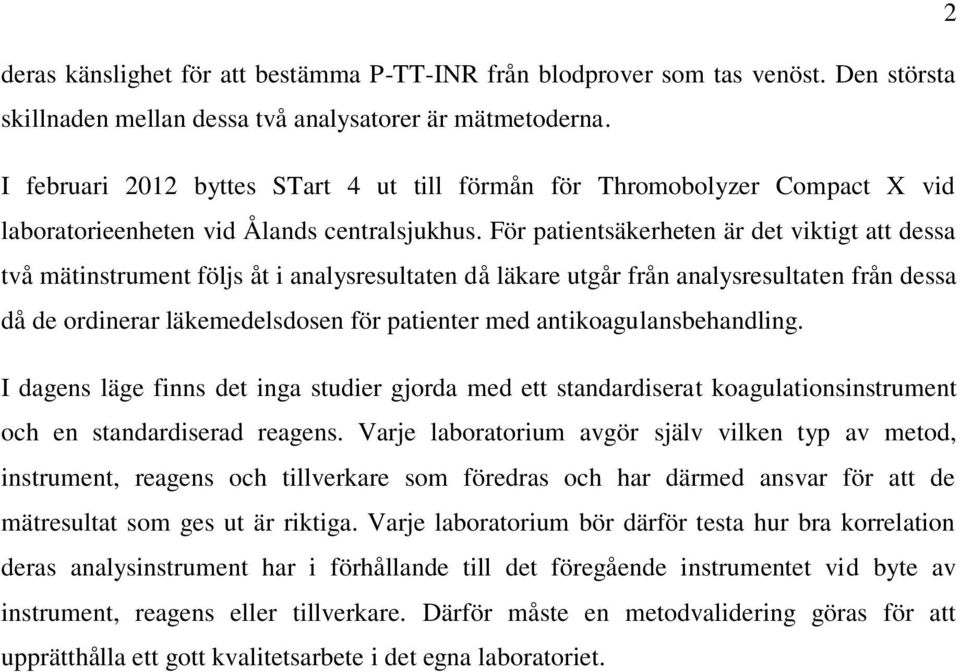 2

deras känslighet för att bestämma P-TT-INR från blodprover som tas venöst. Den största skillnaden mellan dessa två analysatorer är mätmetoderna.

I februari 2012 byttes STart 4 ut till förmån för Thromobolyzer Compact X vid laboratorieenheten vid Ålands centralsjukhus. För patientsäkerheten är det viktigt att dessa två mätinstrument följs åt i analysresultaten då läkare utgår från analysresultaten från dessa då de ordinerar läkemedelsdosen för patienter med antikoagulansbehandling.

I dagens läge finns det inga studier gjorda med ett standardiserat koagulationsinstrument och en standardiserad reagens. Varje laboratorium avgör själv vilken typ av metod, instrument, reagens och tillverkare som föredras och har därmed ansvar för att de mätresultat som ges ut är riktiga. Varje laboratorium bör därför testa hur bra korrelation deras analysinstrument har i förhållande till det föregående instrumentet vid byte av instrument, reagens eller tillverkare. Därför måste en metodvalidering göras för att upprätthålla ett gott kvalitetsarbete i det egna laboratoriet.